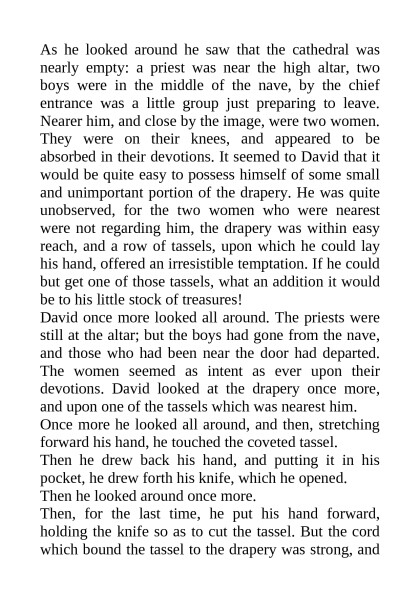 As he looked around he saw that the cathedral was nearly empty: a priest was near the high altar, two boys were in the middle of the nave, by the chief entrance was a little group just preparing to leave. Nearer him, and close by the image, were two women. They were on their knees, and appeared to be absorbed in their devotions. It seemed to David that it would be quite easy to possess himself of some small and unimportant portion of the drapery. He was quite unobserved, for the two women who were nearest were not regarding him, the drapery was within easy reach, and a row of tassels, upon which he could lay his hand, offered an irresistible temptation. If he could but get one of those tassels, what an addition it would be to his little stock of treasures!

David once more looked all around. The priests were still at the altar; but the boys had gone from the nave, and those who had been near the door had departed. The women seemed as intent as ever upon their devotions. David looked at the drapery once more, and upon one of the tassels which was nearest him.

Once more he looked all around, and then, stretching forward his hand, he touched the coveted tassel.

Then he drew back his hand, and putting it in his pocket, he drew forth his knife, which he opened.

Then he looked around once more.

Then, for the last time, he put his hand forward, holding the knife so as to cut the tassel. But the cord which bound the tassel to the drapery was strong, and